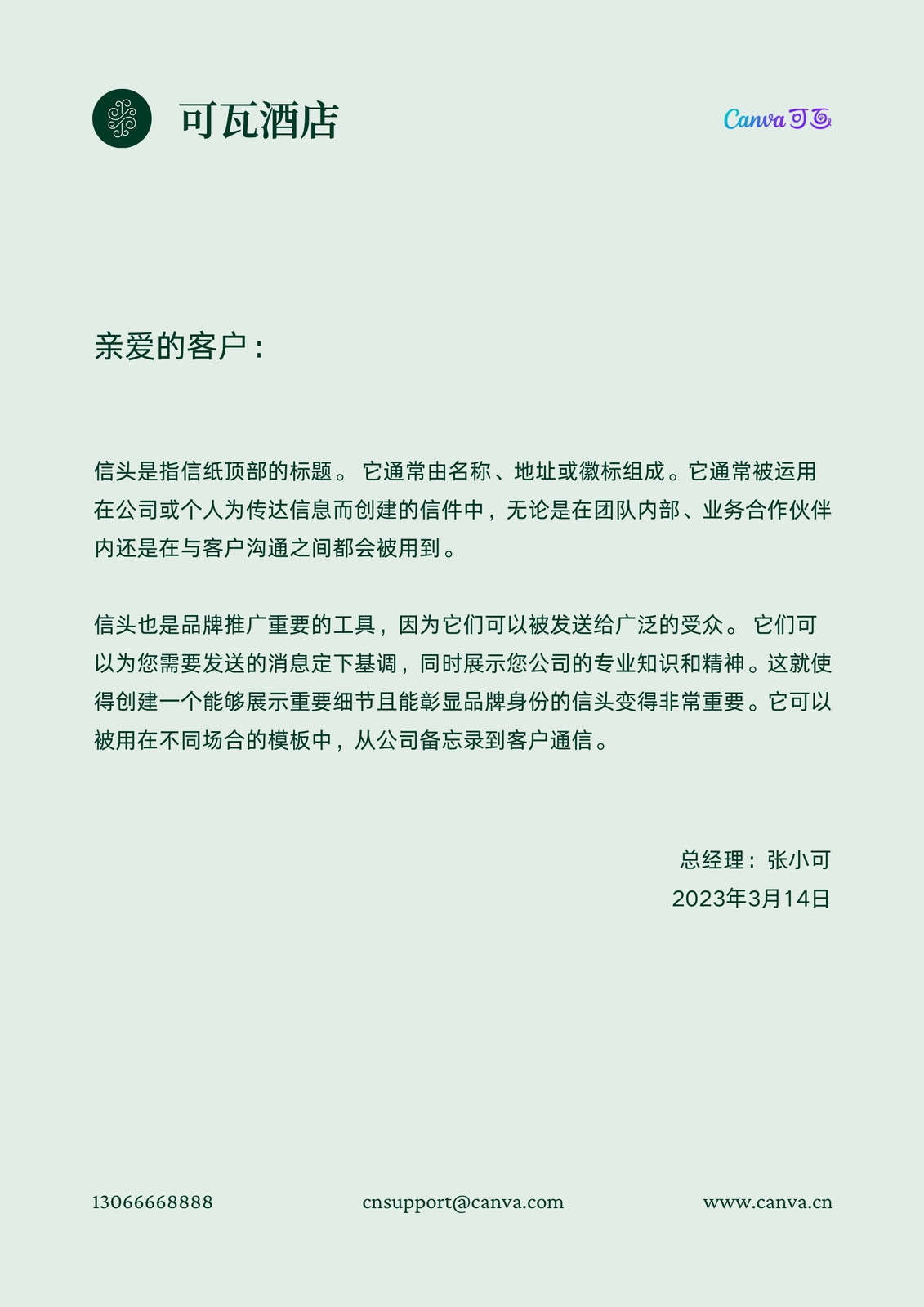 可瓦酒店

Canva可画

亲爱的客户：

信头是指信纸顶部的标题。它通常由名称、地址或徽标组成。它通常被运用在公司或个人为传达信息而创建的信件中，无论是在团队内部、业务合作伙伴内还是在与客户沟通之间都会被用到。

信头也是品牌推广重要的工具，因为它们可以被发送给广泛的受众。它们可以为您需要发送的消息定下基调，同时展示您公司的专业知识和精神。这就使得创建一个能够展示重要细节且能彰显品牌身份的信头变得非常重要。它可以被用在不同场合的模板中，从公司备忘录到客户通信。

总经理：张小可
2023年3月14日

13066668888 cnsupport@canva.com www.canva.cn